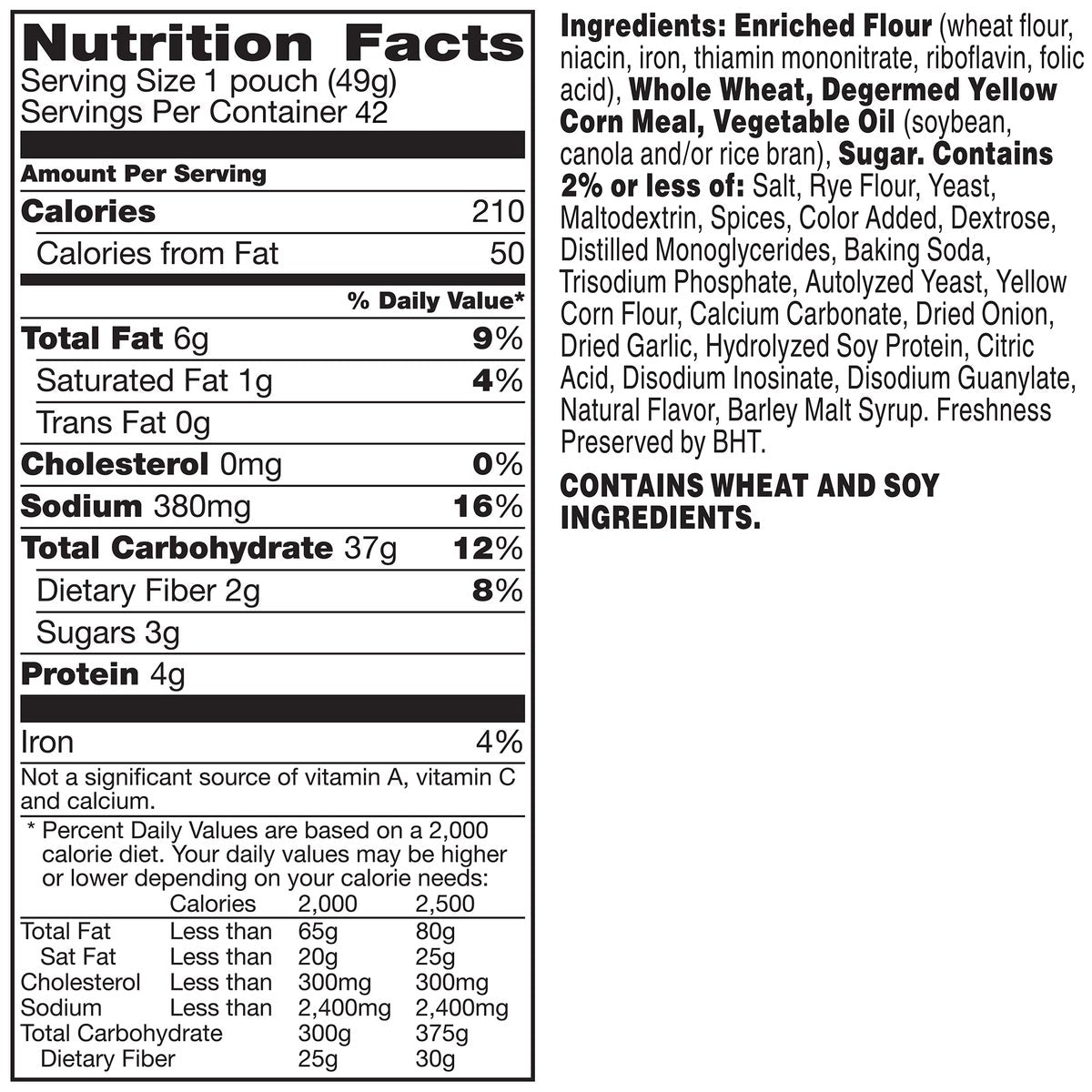 Nutrition Facts
Serving Size 1 pouch (49g)
Servings Per Container 42

Amount Per Serving

Calories 210
Calories from Fat 50

% Daily Value*

Total Fat 6g 9%
Saturated Fat 1g 4%
Trans Fat 0g
Cholesterol 0mg 0%
Sodium 380mg 16%
Total Carbohydrate 37g 12%
Dietary Fiber 2g 8%
Sugars 3g
Protein 4g

Iron 4%

Not a significant source of vitamin A, vitamin C and calcium.

* Percent Daily Values are based on a 2,000 calorie diet. Your daily values may be higher or lower depending on your calorie needs:

|  | Calories | 2,000 | 2,500 |
|---|---|---|---|
| Total Fat | Less than | 65g | 80g |
| Sat Fat | Less than | 20g | 25g |
| Cholesterol | Less than | 300mg | 300mg |
| Sodium | Less than | 2,400mg | 2,400mg |
| Total Carbohydrate |  | 300g | 375g |
| Dietary Fiber |  | 25g | 30g |

Ingredients: Enriched Flour (wheat flour, niacin, iron, thiamin mononitrate, riboflavin, folic acid), Whole Wheat, Degermed Yellow Corn Meal, Vegetable Oil (soybean, canola and/or rice bran), Sugar. Contains 2% or less of: Salt, Rye Flour, Yeast, Maltodextrin, Spices, Color Added, Dextrose, Distilled Monoglycerides, Baking Soda, Trisodium Phosphate, Autolyzed Yeast, Yellow Corn Flour, Calcium Carbonate, Dried Onion, Dried Garlic, Hydrolyzed Soy Protein, Citric Acid, Disodium Inosinate, Disodium Guanylate, Natural Flavor, Barley Malt Syrup. Freshness Preserved by BHT.

CONTAINS WHEAT AND SOY INGREDIENTS.